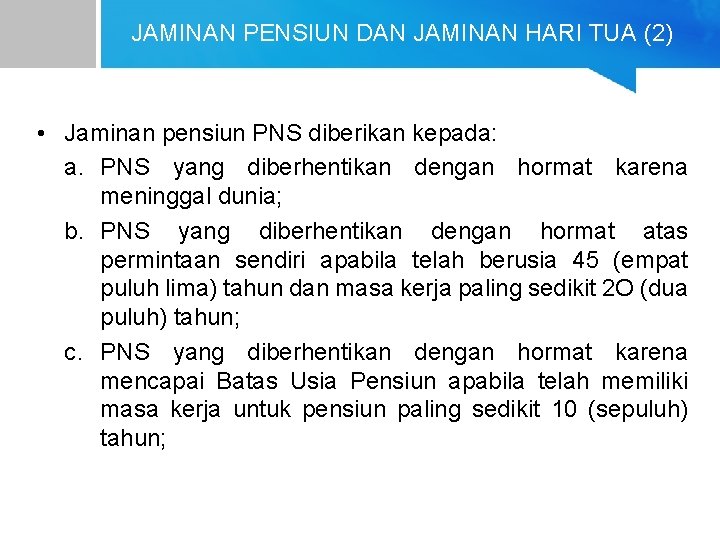 JAMINAN PENSIUN DAN JAMINAN HARI TUA (2)

• Jaminan pensiun PNS diberikan kepada:

a. PNS yang diberhentikan dengan hormat karena meninggal dunia;

b. PNS yang diberhentikan dengan hormat atas permintaan sendiri apabila telah berusia 45 (empat puluh lima) tahun dan masa kerja paling sedikit 2O (dua puluh) tahun;

c. PNS yang diberhentikan dengan hormat karena mencapai Batas Usia Pensiun apabila telah memiliki masa kerja untuk pensiun paling sedikit 10 (sepuluh) tahun;